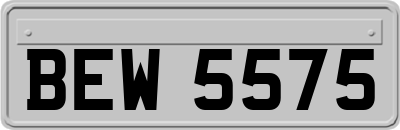 BEW 5575